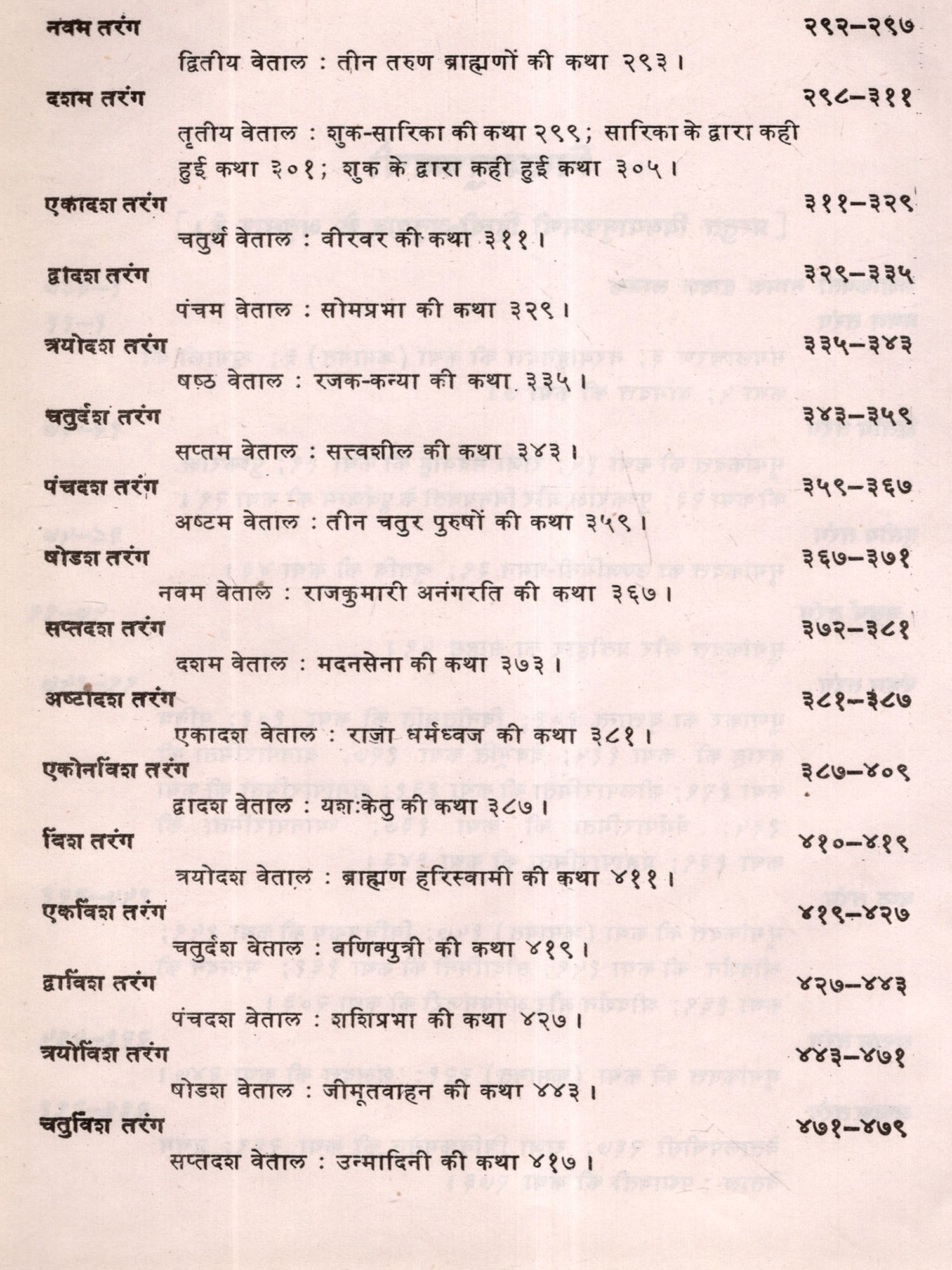 नवम तरंग २९२–२९७

द्वितीय वेताल : तीन तरुण ब्राह्मणों की कथा २९३।

दशम तरंग २९८–३११

तृतीय वेताल : शुक-सारिका की कथा २९९; सारिका के द्वारा कही हुई कथा ३०१; शुक के द्वारा कही हुई कथा ३०५।

एकादश तरंग ३११–३२९

चतुर्थ वेताल : वीरवर की कथा ३११।

द्वादश तरंग ३२९–३३५

पंचम वेताल : सोमप्रभा की कथा ३२९।

त्रयोदश तरंग ३३५–३४३

षष्ठ वेताल : रजक-कन्या की कथा ३३५।

चतुर्दश तरंग ३४३–३५९

सप्तम वेताल : सत्त्वशील की कथा ३४३।

पंचदश तरंग ३५९–३६७

अष्टम वेताल : तीन चतुर पुरुषों की कथा ३५९।

षोडश तरंग ३६७–३७१

नवम वेताल : राजकुमारी अनंगरति की कथा ३६७।

सप्तदश तरंग ३७२–३८१

दशम वेताल : मदनसेना की कथा ३७३।

अष्टादश तरंग ३८१–३८७

एकादश वेताल : राजा धर्मध्वज की कथा ३८१।

एकोनविंश तरंग ३८७–४०९

द्वादश वेताल : यशःकेतु की कथा ३८७।

विंश तरंग ४१०–४१९

त्रयोदश वेताल : ब्राह्मण हरिस्वामी की कथा ४११।

एकविंश तरंग ४१९–४२७

चतुर्दश वेताल : वणिक्पुत्री की कथा ४१९।

द्वाविंश तरंग ४२७–४४३

पंचदश वेताल : शशिप्रभा की कथा ४२७।

त्रयोविंश तरंग ४४३–४७१

षोडश वेताल : जीमूतवाहन की कथा ४४३।

चतुर्विंश तरंग ४७१–४७९

सप्तदश वेताल : उन्मादिनी की कथा ४१७।